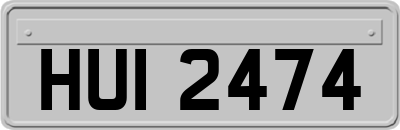 HUI 2474